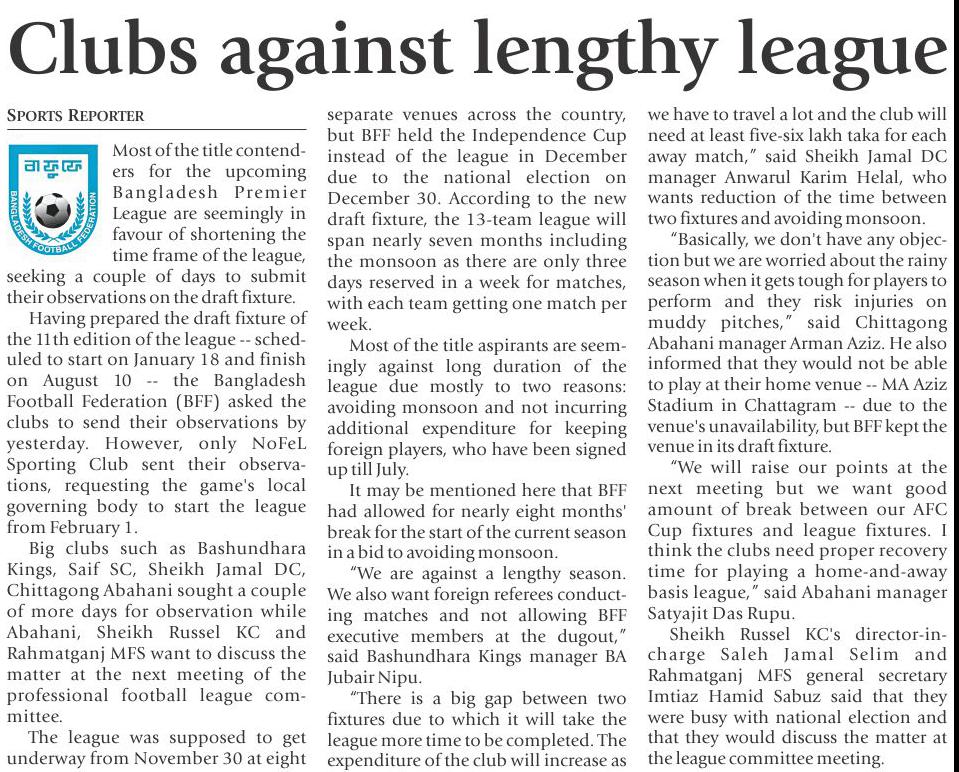 Clubs against lengthy league

SPORTS REPORTER

বাফুফে
BANGLADESH FOOTBALL FEDERATION

Most of the title contenders for the upcoming Bangladesh Premier League are seemingly in favour of shortening the time frame of the league, seeking a couple of days to submit their observations on the draft fixture.

Having prepared the draft fixture of the 11th edition of the league -- scheduled to start on January 18 and finish on August 10 -- the Bangladesh Football Federation (BFF) asked the clubs to send their observations by yesterday. However, only NoFeL Sporting Club sent their observations, requesting the game's local governing body to start the league from February 1.

Big clubs such as Bashundhara Kings, Saif SC, Sheikh Jamal DC, Chittagong Abahani sought a couple of more days for observation while Abahani, Sheikh Russel KC and Rahmatganj MFS want to discuss the matter at the next meeting of the professional football league committee.

The league was supposed to get underway from November 30 at eight separate venues across the country, but BFF held the Independence Cup instead of the league in December due to the national election on December 30. According to the new draft fixture, the 13-team league will span nearly seven months including the monsoon as there are only three days reserved in a week for matches, with each team getting one match per week.

Most of the title aspirants are seemingly against long duration of the league due mostly to two reasons: avoiding monsoon and not incurring additional expenditure for keeping foreign players, who have been signed up till July.

It may be mentioned here that BFF had allowed for nearly eight months' break for the start of the current season in a bid to avoiding monsoon.

"We are against a lengthy season. We also want foreign referees conducting matches and not allowing BFF executive members at the dugout," said Bashundhara Kings manager BA Jubair Nipu.

"There is a big gap between two fixtures due to which it will take the league more time to be completed. The expenditure of the club will increase as we have to travel a lot and the club will need at least five-six lakh taka for each away match," said Sheikh Jamal DC manager Anwarul Karim Helal, who wants reduction of the time between two fixtures and avoiding monsoon.

"Basically, we don't have any objection but we are worried about the rainy season when it gets tough for players to perform and they risk injuries on muddy pitches," said Chittagong Abahani manager Arman Aziz. He also informed that they would not be able to play at their home venue -- MA Aziz Stadium in Chattagram -- due to the venue's unavailability, but BFF kept the venue in its draft fixture.

"We will raise our points at the next meeting but we want good amount of break between our AFC Cup fixtures and league fixtures. I think the clubs need proper recovery time for playing a home-and-away basis league," said Abahani manager Satyajit Das Rupu.

Sheikh Russel KC's director-in-charge Saleh Jamal Selim and Rahmatganj MFS general secretary Imtiaz Hamid Sabuz said that they were busy with national election and that they would discuss the matter at the league committee meeting.